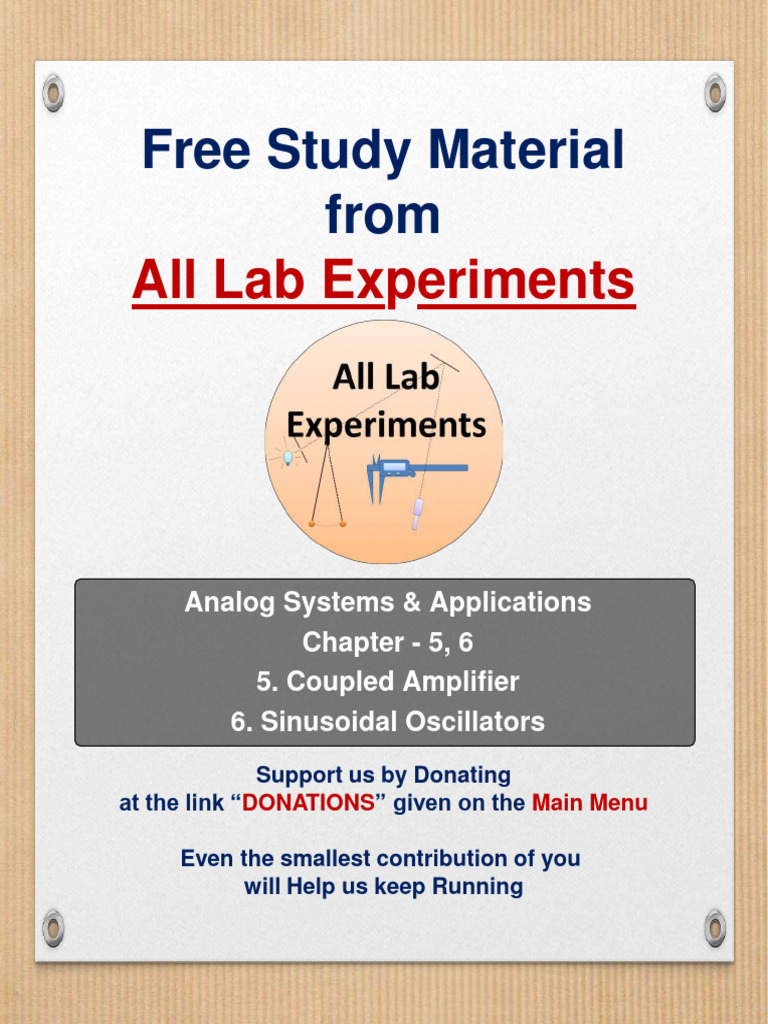 Free Study Material
from
All Lab Experiments

All Lab
Experiments

Analog Systems & Applications
Chapter - 5, 6
5. Coupled Amplifier
6. Sinusoidal Oscillators

Support us by Donating
at the link "DONATIONS" given on the Main Menu

Even the smallest contribution of you
will Help us keep Running